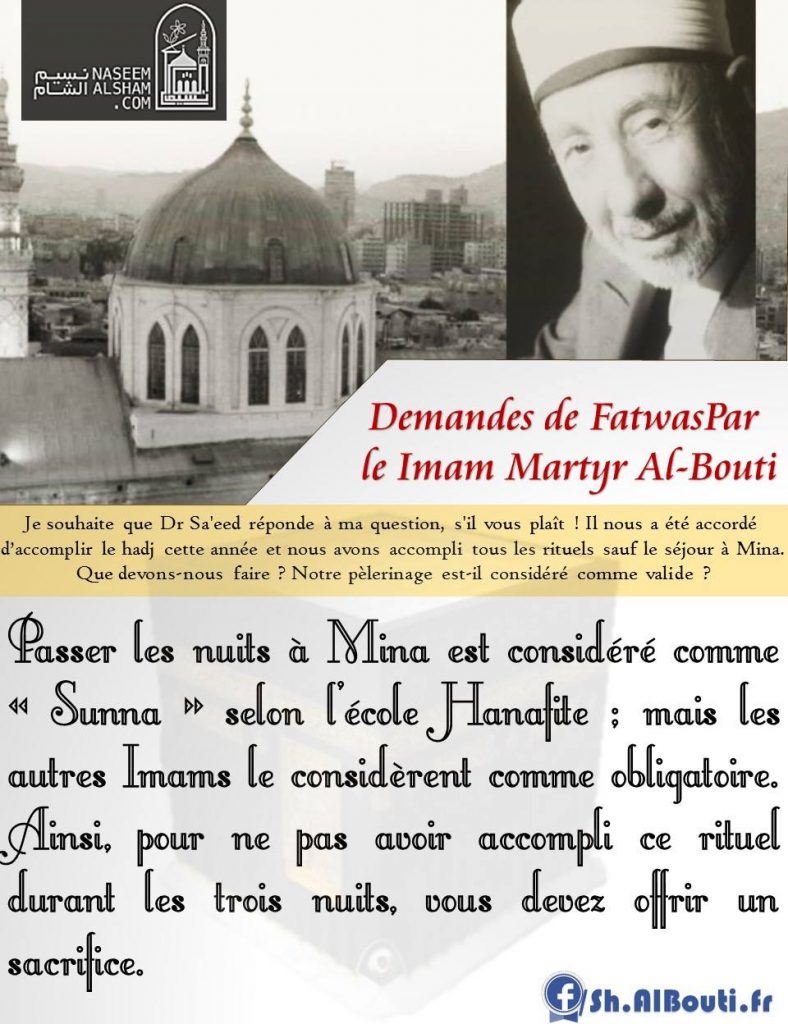 نسيم الشام
NASEEM ALSHAM .COM

Demandes de FatwasPar le Imam Martyr Al-Bouti

Je souhaite que Dr Sa'eed réponde à ma question, s'il vous plaît ! Il nous a été accordé d'accomplir le hadj cette année et nous avons accompli tous les rituels sauf le séjour à Mina. Que devons-nous faire ? Notre pèlerinage est-il considéré comme valide ?

Passer les nuits à Mina est considéré comme « Sunna » selon l'école Hanafite ; mais les autres Imams le considèrent comme obligatoire. Ainsi, pour ne pas avoir accompli ce rituel durant les trois nuits, vous devez offrir un sacrifice.

Sh.AlBouti.fr